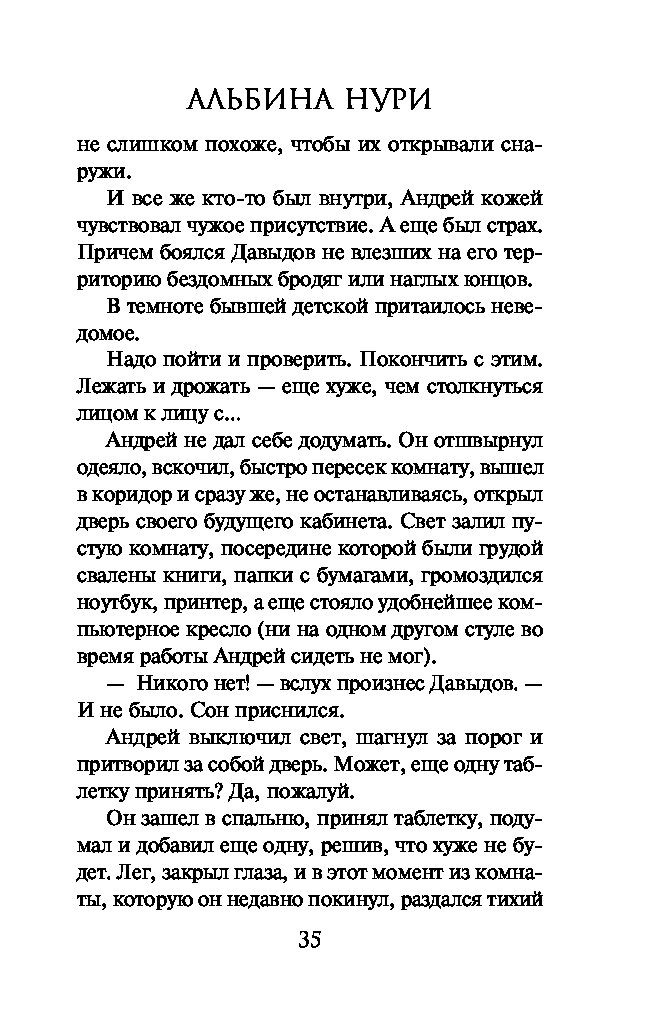 АЛЬБИНА НУРИ

не слишком похоже, чтобы их открывали снаружи.

И все же кто-то был внутри, Андрей кожей чувствовал чужое присутствие. А еще был страх. Причем боялся Давыдов не влезших на его территорию бездомных бродяг или наглых юнцов.

В темноте бывшей детской притаилось неведомое.

Надо пойти и проверить. Покончить с этим. Лежать и дрожать — еще хуже, чем столкнуться лицом к лицу с...

Андрей не дал себе додумать. Он отшвырнул одеяло, вскочил, быстро пересек комнату, вышел в коридор и сразу же, не останавливаясь, открыл дверь своего будущего кабинета. Свет залил пустую комнату, посередине которой были грудой свалены книги, папки с бумагами, громоздился ноутбук, принтер, а еще стояло удобнейшее компьютерное кресло (ни на одном другом стуле во время работы Андрей сидеть не мог).

— Никого нет! — вслух произнес Давыдов. — И не было. Сон приснился.

Андрей выключил свет, шагнул за порог и притворил за собой дверь. Может, еще одну таблетку принять? Да, пожалуй.

Он зашел в спальню, принял таблетку, подумал и добавил еще одну, решив, что хуже не будет. Лег, закрыл глаза, и в этот момент из комнаты, которую он недавно покинул, раздался тихий

35